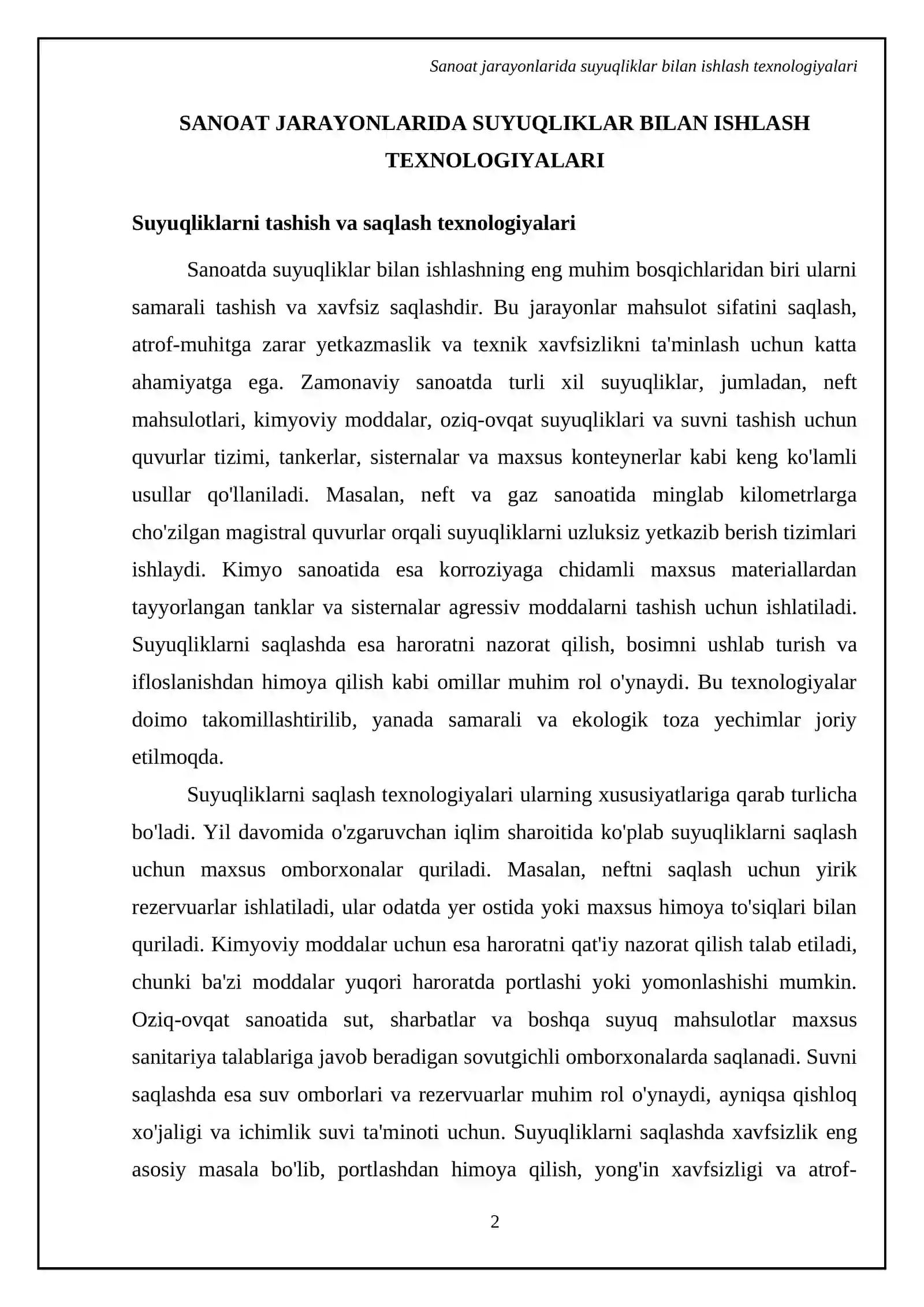 Sanoat jarayonlarida suyuqliklar bilan ishlash texnologiyalari

SANOAT JARAYONLARIDA SUYUQLIKLAR BILAN ISHLASH TEXNOLOGIYALARI

Suyuqliklarni tashish va saqlash texnologiyalari

Sanoatda suyuqliklar bilan ishlashning eng muhim bosqichlaridan biri ularni samarali tashish va xavfsiz saqlashdir. Bu jarayonlar mahsulot sifatini saqlash, atrof-muhitga zarar yetkazmaslik va texnik xavfsizlikni ta'minlash uchun katta ahamiyatga ega. Zamonaviy sanoatda turli xil suyuqliklar, jumladan, neft mahsulotlari, kimyoviy moddalar, oziq-ovqat suyuqliklari va suvni tashish uchun quvurlar tizimi, tankerlar, sisternalar va maxsus konteynerlar kabi keng ko'lamli usullar qo'llaniladi. Masalan, neft va gaz sanoatida minglab kilometrlarga cho'zilgan magistral quvurlar orqali suyuqliklarni uzluksiz yetkazib berish tizimlari ishlaydi. Kimyo sanoatida esa korroziyaga chidamli maxsus materiallardan tayyorlangan tanklar va sisternalar agressiv moddalarni tashish uchun ishlatiladi. Suyuqliklarni saqlashda esa haroratni nazorat qilish, bosimni ushlab turish va ifloslanishdan himoya qilish kabi omillar muhim rol o'ynaydi. Bu texnologiyalar doimo takomillashtirilib, yanada samarali va ekologik toza yechimlar joriy etilmoqda.

Suyuqliklarni saqlash texnologiyalari ularning xususiyatlariga qarab turlicha bo'ladi. Yil davomida o'zgaruvchan iqlim sharoitida ko'plab suyuqliklarni saqlash uchun maxsus omborxonalar quriladi. Masalan, neftni saqlash uchun yirik rezervuarlar ishlatiladi, ular odatda yer ostida yoki maxsus himoya to'siqlari bilan quriladi. Kimyoviy moddalar uchun esa haroratni qat'iy nazorat qilish talab etiladi, chunki ba'zi moddalar yuqori haroratda portlashi yoki yomonlashishi mumkin. Oziq-ovqat sanoatida sut, sharbatlar va boshqa suyuq mahsulotlar maxsus sanitariya talablariga javob beradigan sovutgichli omborxonalarda saqlanadi. Suvni saqlashda esa suv omborlari va rezervuarlar muhim rol o'ynaydi, ayniqsa qishloq xo'jaligi va ichimlik suvi ta'minoti uchun. Suyuqliklarni saqlashda xavfsizlik eng asosiy masala bo'lib, portlashdan himoya qilish, yong'in xavfsizligi va atrof-

2